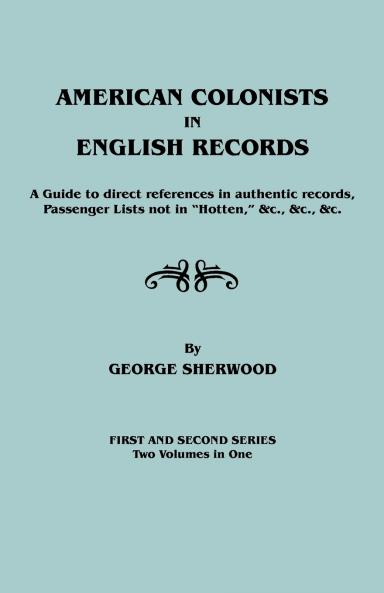 AMERICAN COLONISTS
IN
ENGLISH RECORDS

A Guide to direct references in authentic records, Passenger Lists not in "Hotten," &c., &c., &c.

By
GEORGE SHERWOOD

FIRST AND SECOND SERIES
Two Volumes in One